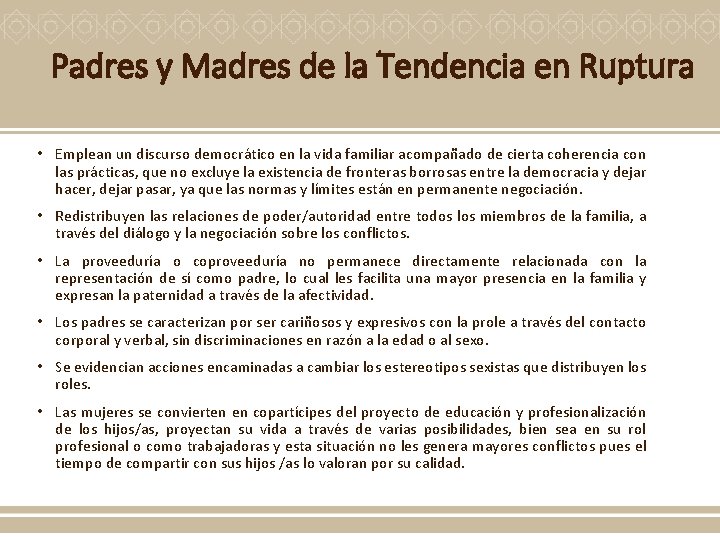 Padres y Madres de la Tendencia en Ruptura

• Emplean un discurso democrático en la vida familiar acompañado de cierta coherencia con las prácticas, que no excluye la existencia de fronteras borrosas entre la democracia y dejar hacer, dejar pasar, ya que las normas y límites están en permanente negociación.

• Redistribuyen las relaciones de poder/autoridad entre todos los miembros de la familia, a través del diálogo y la negociación sobre los conflictos.

• La proveeduría o coproveeduría no permanece directamente relacionada con la representación de sí como padre, lo cual les facilita una mayor presencia en la familia y expresan la paternidad a través de la afectividad.

• Los padres se caracterizan por ser cariñosos y expresivos con la prole a través del contacto corporal y verbal, sin discriminaciones en razón a la edad o al sexo.

• Se evidencian acciones encaminadas a cambiar los estereotipos sexistas que distribuyen los roles.

• Las mujeres se convierten en copartícipes del proyecto de educación y profesionalización de los hijos/as, proyectan su vida a través de varias posibilidades, bien sea en su rol profesional o como trabajadoras y esta situación no les genera mayores conflictos pues el tiempo de compartir con sus hijos /as lo valoran por su calidad.